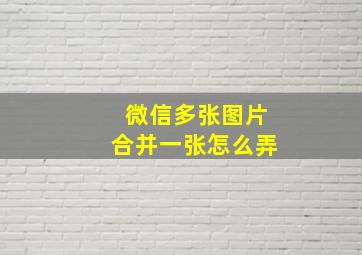 微信多张图片
合并一张怎么弄